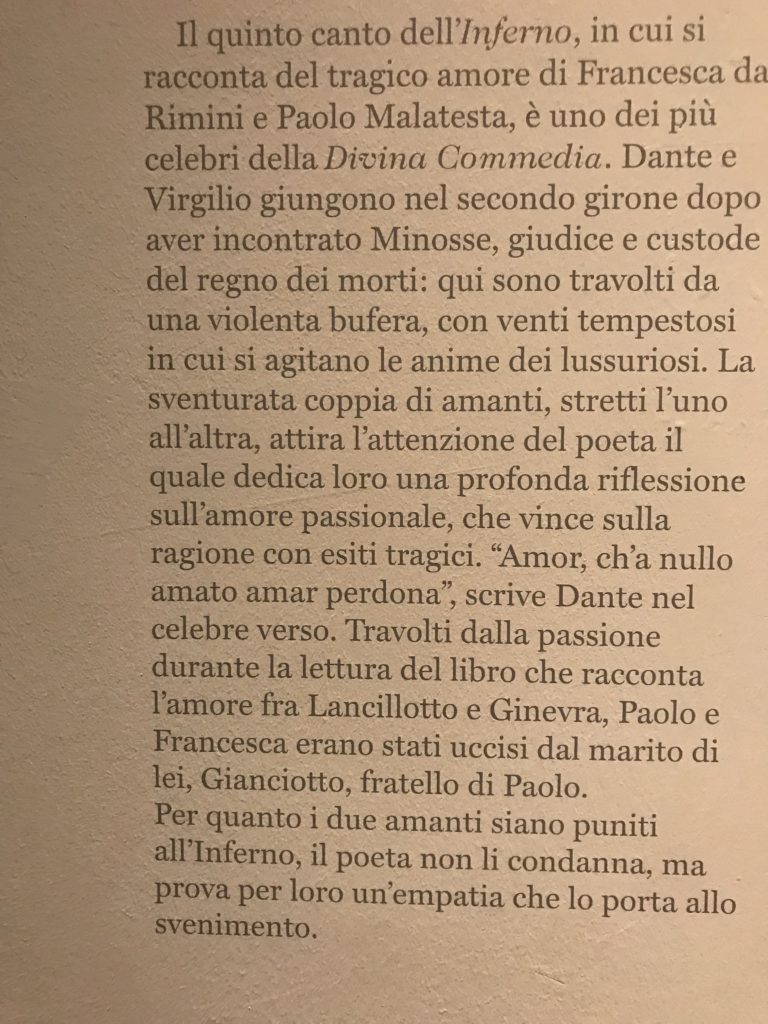 Il quinto canto dell'Inferno, in cui si racconta del tragico amore di Francesca da Rimini e Paolo Malatesta, è uno dei più celebri della Divina Commedia. Dante e Virgilio giungono nel secondo girone dopo aver incontrato Minosse, giudice e custode del regno dei morti: qui sono travolti da una violenta bufera, con venti tempestosi in cui si agitano le anime dei lussuriosi. La sventurata coppia di amanti, stretti l'uno all'altra, attira l'attenzione del poeta il quale dedica loro una profonda riflessione sull'amore passionale, che vince sulla ragione con esiti tragici. "Amor, ch'a nullo amato amar perdona", scrive Dante nel celebre verso. Travolti dalla passione durante la lettura del libro che racconta l'amore fra Lancillotto e Ginevra, Paolo e Francesca erano stati uccisi dal marito di lei, Gianciotto, fratello di Paolo.
Per quanto i due amanti siano puniti all'Inferno, il poeta non li condanna, ma prova per loro un'empatia che lo porta allo svenimento.